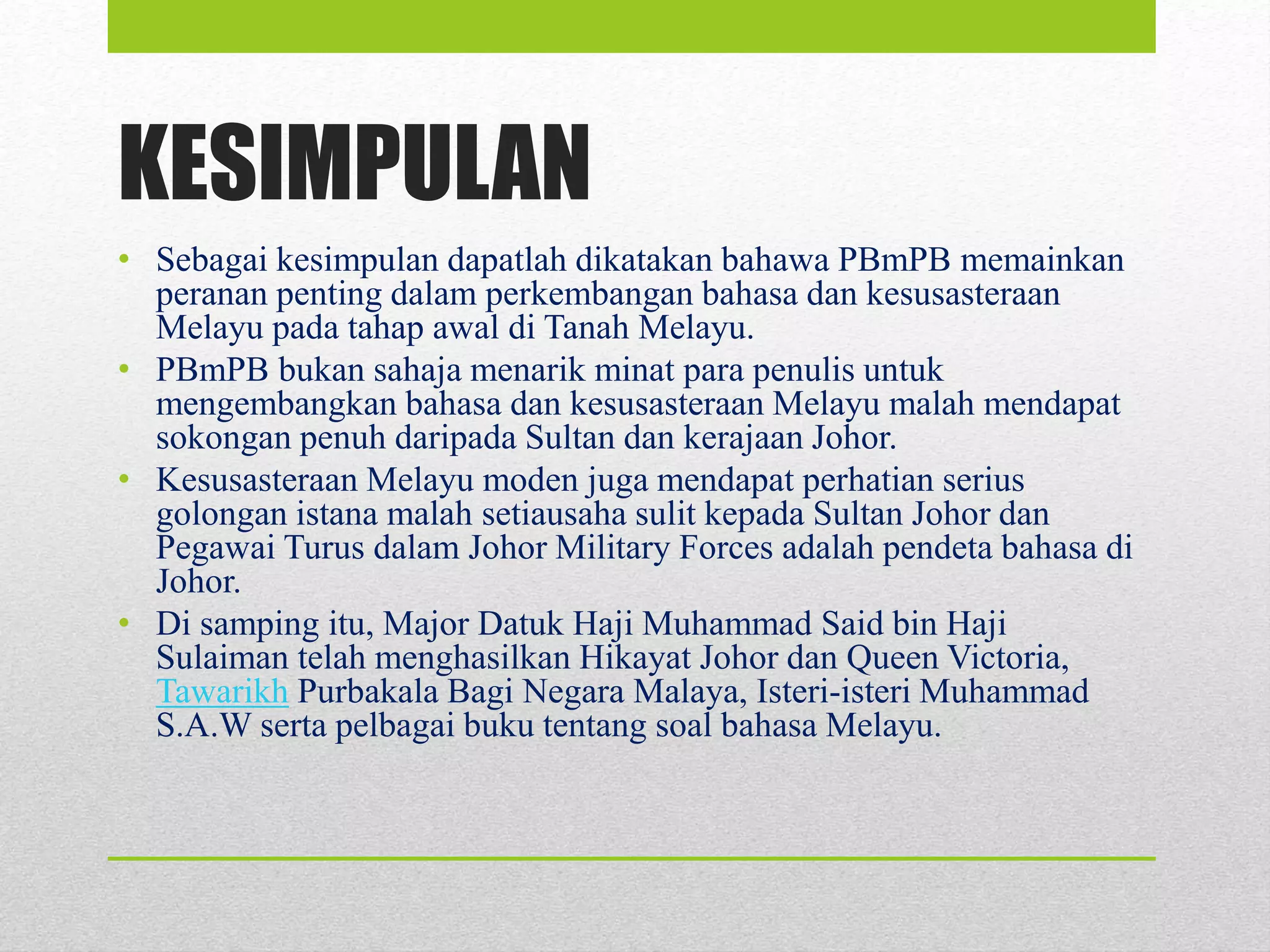 KESIMPULAN

• Sebagai kesimpulan dapatlah dikatakan bahawa PBmPB memainkan peranan penting dalam perkembangan bahasa dan kesusasteraan Melayu pada tahap awal di Tanah Melayu.
• PBmPB bukan sahaja menarik minat para penulis untuk mengembangkan bahasa dan kesusasteraan Melayu malah mendapat sokongan penuh daripada Sultan dan kerajaan Johor.
• Kesusasteraan Melayu moden juga mendapat perhatian serius golongan istana malah setiausaha sulit kepada Sultan Johor dan Pegawai Turus dalam Johor Military Forces adalah pendeta bahasa di Johor.
• Di samping itu, Major Datuk Haji Muhammad Said bin Haji Sulaiman telah menghasilkan Hikayat Johor dan Queen Victoria, Tawarikh Purbakala Bagi Negara Malaya, Isteri-isteri Muhammad S.A.W serta pelbagai buku tentang soal bahasa Melayu.